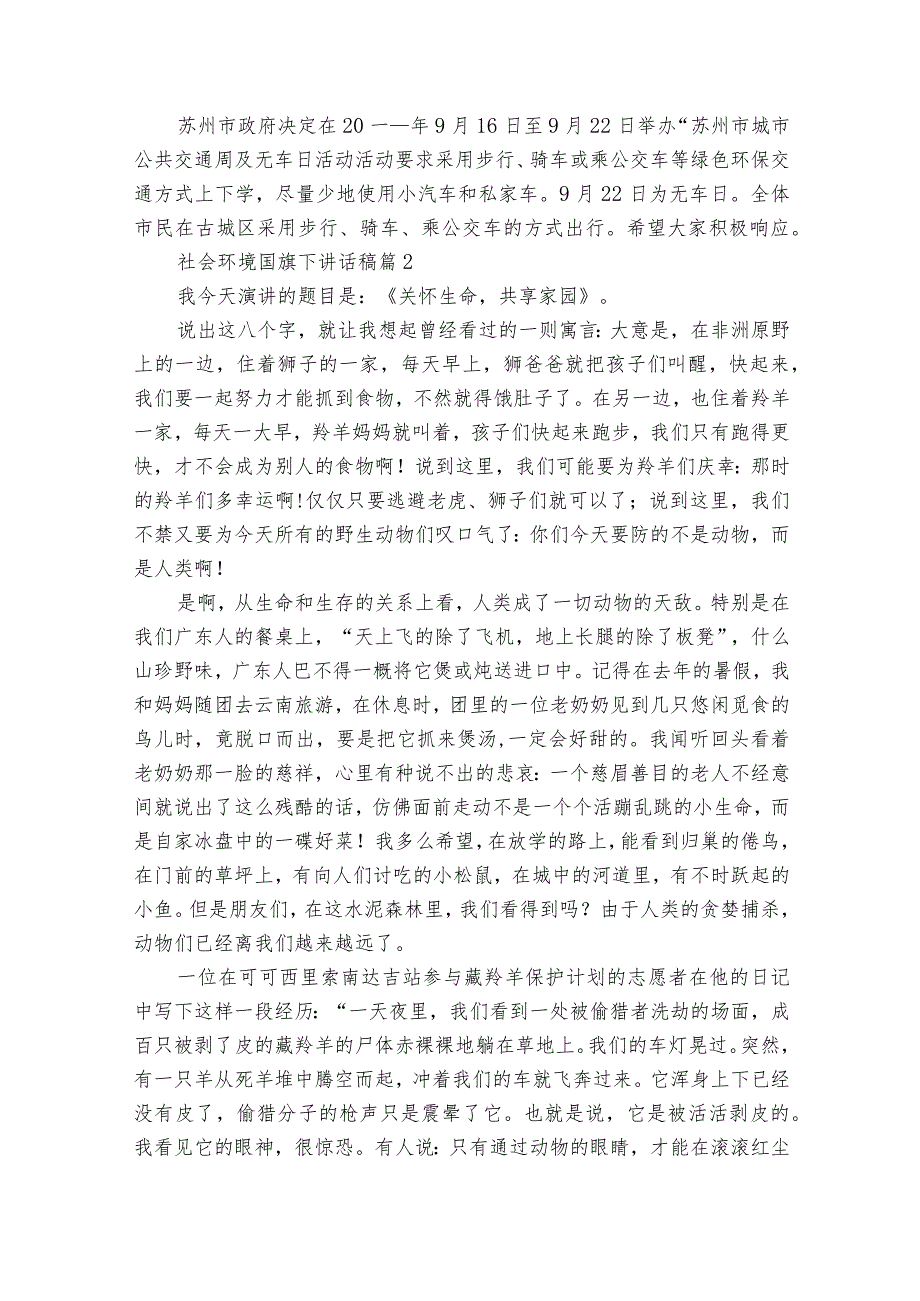 苏州市政府决定在20一一年9月16日至9月22日举办“苏州市城市公共交通周及无车日活动活动要求采用步行、骑车或乘公交车等绿色环保交通方式上下学，尽量少地使用小汽车和私家车。9月22日为无车日。全体市民在古城区采用步行、骑车、乘公交车的方式出行。希望大家积极响应。

社会环境国旗下讲话稿篇2

我今天演讲的题目是：《关怀生命，共享家园》。

说出这八个字，就让我想起曾经看过的一则寓言：大意是，在非洲原野上的一边，住着狮子的一家，每天早上，狮爸爸就把孩子们叫醒，快起来，我们要一起努力才能抓到食物，不然就得饿肚子了。在另一边，也住着羚羊一家，每天一大早，羚羊妈妈就叫着，孩子们快起来跑步，我们只有跑得更快，才不会成为别人的食物啊！说到这里，我们可能要为羚羊们庆幸：那时的羚羊们多幸运啊!仅仅只要逃避老虎、狮子们就可以了；说到这里，我们不禁又要为今天所有的野生动物们叹口气了：你们今天要防的不是动物，而是人类啊！

是啊，从生命和生存的关系上看，人类成了一切动物的天敌。特别是在我们广东人的餐桌上，“天上飞的除了飞机，地上长腿的除了板凳”，什么山珍野味，广东人巴不得一概将它煲或炖送进口中。记得在去年的暑假，我和妈妈随团去云南旅游，在休息时，团里的一位老奶奶见到几只悠闲觅食的鸟儿时，竟脱口而出，要是把它抓来煲汤,一定会好甜的。我闻听回头看着老奶奶那一脸的慈祥，心里有种说不出的悲哀：一个慈眉善目的老人不经意间就说出了这么残酷的话，仿佛面前走动不是一个个活蹦乱跳的小生命，而是自家冰盘中的一碟好菜！我多么希望，在放学的路上，能看到归巢的倦鸟，在门前的草坪上，有向人们讨吃的小松鼠，在城中的河道里，有不时跃起的小鱼。但是朋友们，在这水泥森林里，我们看得到吗？由于人类的贪婪捕杀，动物们已经离我们越来越远了。

一位在可可西里索南达吉站参与藏羚羊保护计划的志愿者在他的日记中写下这样一段经历：“一天夜里，我们看到一处被偷猎者洗劫的场面，成百只被剥了皮的藏羚羊的尸体赤裸裸地躺在草地上。我们的车灯晃过。突然，有一只羊从死羊堆中腾空而起，冲着我们的车就飞奔过来。它浑身上下已经没有皮了，偷猎分子的枪声只是震晕了它。也就是说，它是被活活剥皮的。我看见它的眼神，很惊恐。有人说：只有通过动物的眼睛，才能在滚滚红尘